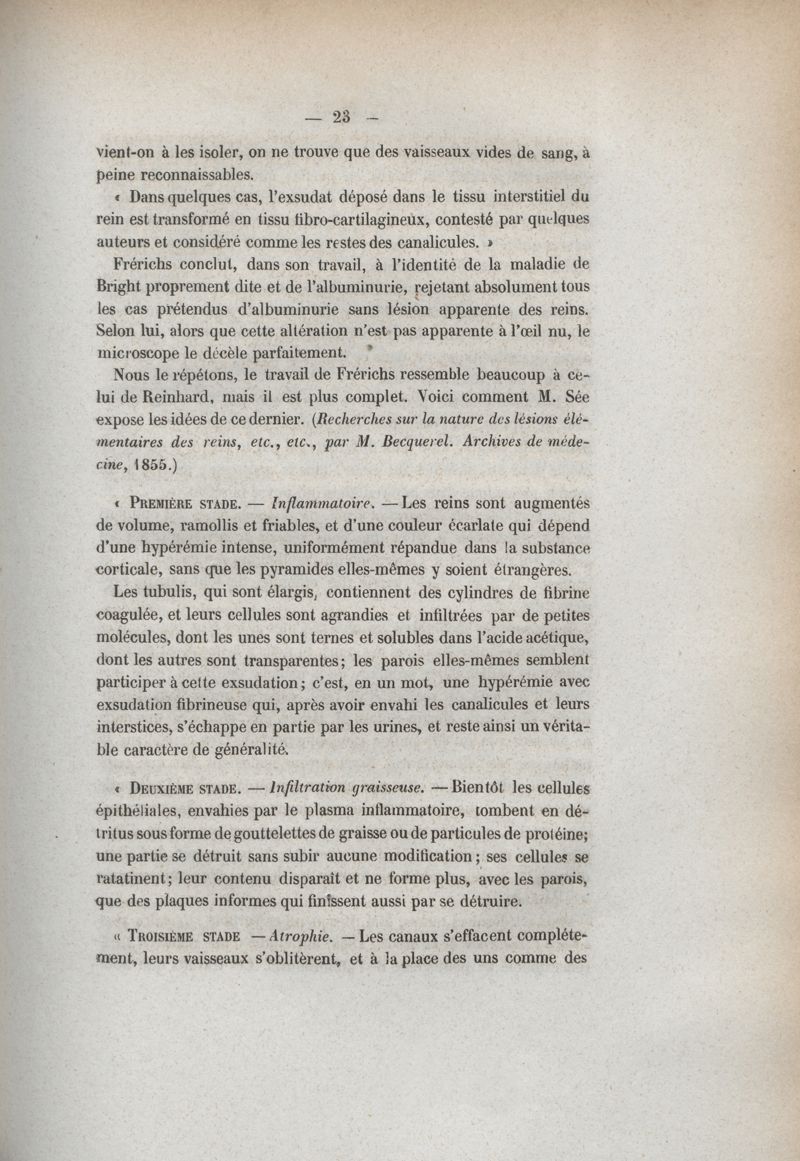 — 23 —

vient-on à les isoler, on ne trouve que des vaisseaux vides de sang, à peine reconnaissables.

« Dans quelques cas, l'exsudat déposé dans le tissu interstitiel du rein est transformé en tissu fibro-cartilagineux, contesté par quelques auteurs et considéré comme les restes des canalicules. »

Frérichs conclut, dans son travail, à l'identité de la maladie de Bright proprement dite et de l'albuminurie, rejetant absolument tous les cas prétendus d'albuminurie sans lésion apparente des reins. Selon lui, alors que cette altération n'est pas apparente à l'œil nu, le microscope le décèle parfaitement.

Nous le répétons, le travail de Frérichs ressemble beaucoup à celui de Reinhard, mais il est plus complet. Voici comment M. Sée expose les idées de ce dernier. (Recherches sur la nature des lésions élémentaires des reins, etc., etc., par M. Becquerel. Archives de médecine, 1855.)

« Première stade. — Inflammatoire. — Les reins sont augmentés de volume, ramollis et friables, et d'une couleur écarlate qui dépend d'une hypérémie intense, uniformément répandue dans la substance corticale, sans que les pyramides elles-mêmes y soient étrangères.

Les tubulis, qui sont élargis, contiennent des cylindres de fibrine coagulée, et leurs cellules sont agrandies et infiltrées par de petites molécules, dont les unes sont ternes et solubles dans l'acide acétique, dont les autres sont transparentes; les parois elles-mêmes semblent participer à cette exsudation; c'est, en un mot, une hypérémie avec exsudation fibrineuse qui, après avoir envahi les canalicules et leurs interstices, s'échappe en partie par les urines, et reste ainsi un véritable caractère de généralité.

« Deuxième stade. — Infiltration graisseuse. — Bientôt les cellules épithéliales, envahies par le plasma inflammatoire, tombent en détritus sous forme de gouttelettes de graisse ou de particules de protéine; une partie se détruit sans subir aucune modification; ses cellules se ratatinent; leur contenu disparaît et ne forme plus, avec les parois, que des plaques informes qui finissent aussi par se détruire.

« Troisième stade — Atrophie. — Les canaux s'effacent complétement, leurs vaisseaux s'oblitèrent, et à la place des uns comme des